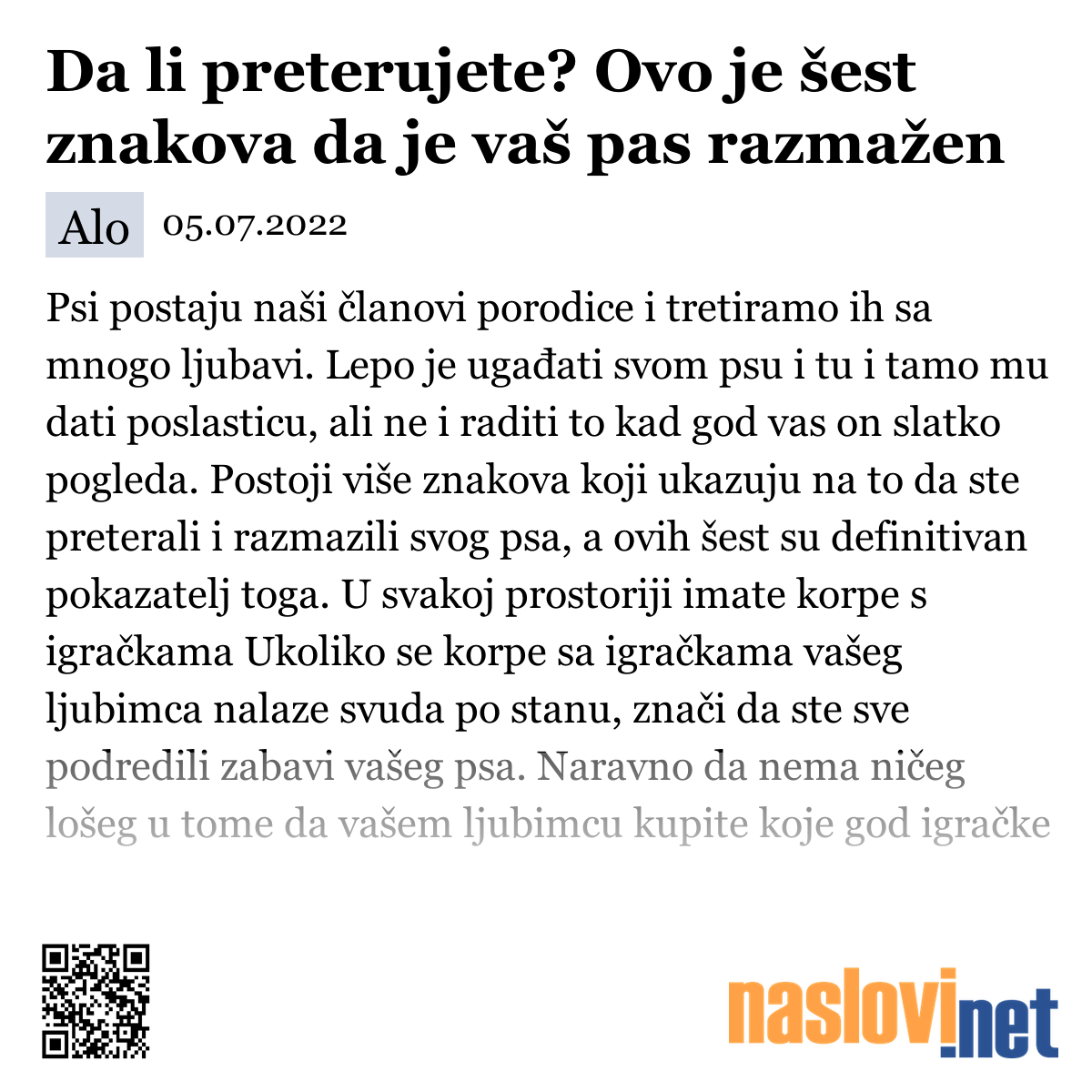 Da li preterujete? Ovo je šest znakova da je vaš pas razmažen

Alo 05.07.2022

Psi postaju naši članovi porodice i tretiramo ih sa mnogo ljubavi. Lepo je ugađati svom psu i tu i tamo mu dati poslasticu, ali ne i raditi to kad god vas on slatko pogleda. Postoji više znakova koji ukazuju na to da ste preterali i razmazili svog psa, a ovih šest su definitivan pokazatelj toga. U svakoj prostoriji imate korpe s igračkama Ukoliko se korpe sa igračkama vašeg ljubimca nalaze svuda po stanu, znači da ste sve podredili zabavi vašeg psa. Naravno da nema ničeg lošeg u tome da vašem ljubimcu kupite koje god igračke

naslovi.net